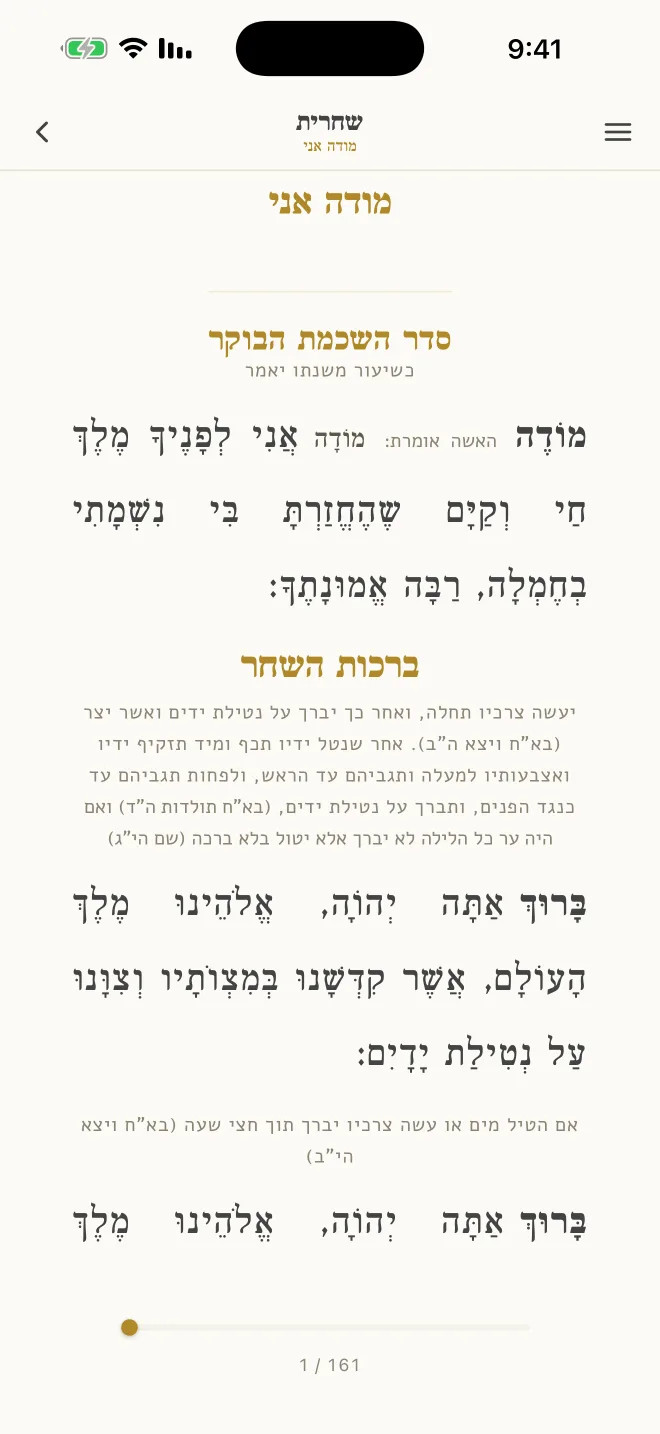 9:41

שחרית
מודה אני

מודה אני

סדר השכמת הבוקר
כשיעור משנתו יאמר

מוֹדֶה האשה אומרת: מוֹדָה אֲנִי לְפָנֶיךָ מֶלֶךְ חַי וְקַיָּם שֶׁהֶחֱזַרְתָּ בִּי נִשְׁמָתִי בְּחֶמְלָה, רַבָּה אֱמוּנָתֶךָ:

ברכות השחר

יעשה צרכיו תחלה, ואחר כך יברך על נטילת ידים ואשר יצר (בא"ח ויצא ה"ב). אחר שנטל ידיו תכף ומיד תזקיף ידיו ואצבעותיו למעלה ותגביהם עד הראש, ולפחות תגביהם עד כנגד הפנים, ותברך על נטילת ידים, (בא"ח תולדות ה"ד) ואם היה ער כל הלילה לא יברך אלא יטול בלא ברכה (שם הי"ג)

בָּרוּךְ אַתָּה יְהֹוָה, אֱלֹהֵינוּ מֶלֶךְ הָעוֹלָם, אֲשֶׁר קִדְּשָׁנוּ בְּמִצְוֹתָיו וְצִוָּנוּ עַל נְטִילַת יָדָיִם:

אם הטיל מים או עשה צרכיו יברך תוך חצי שעה (בא"ח ויצא הי"ב)

בָּרוּךְ אַתָּה יְהֹוָה, אֱלֹהֵינוּ מֶלֶךְ

1 / 161